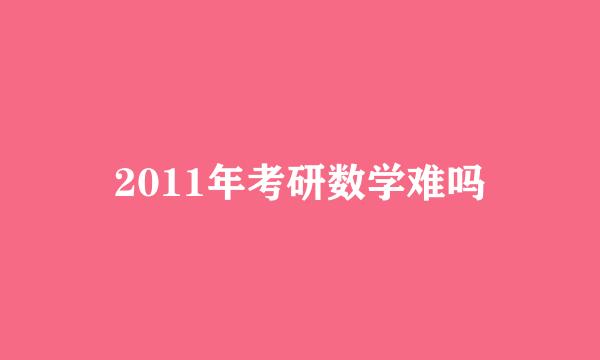 2011年考研数学难吗